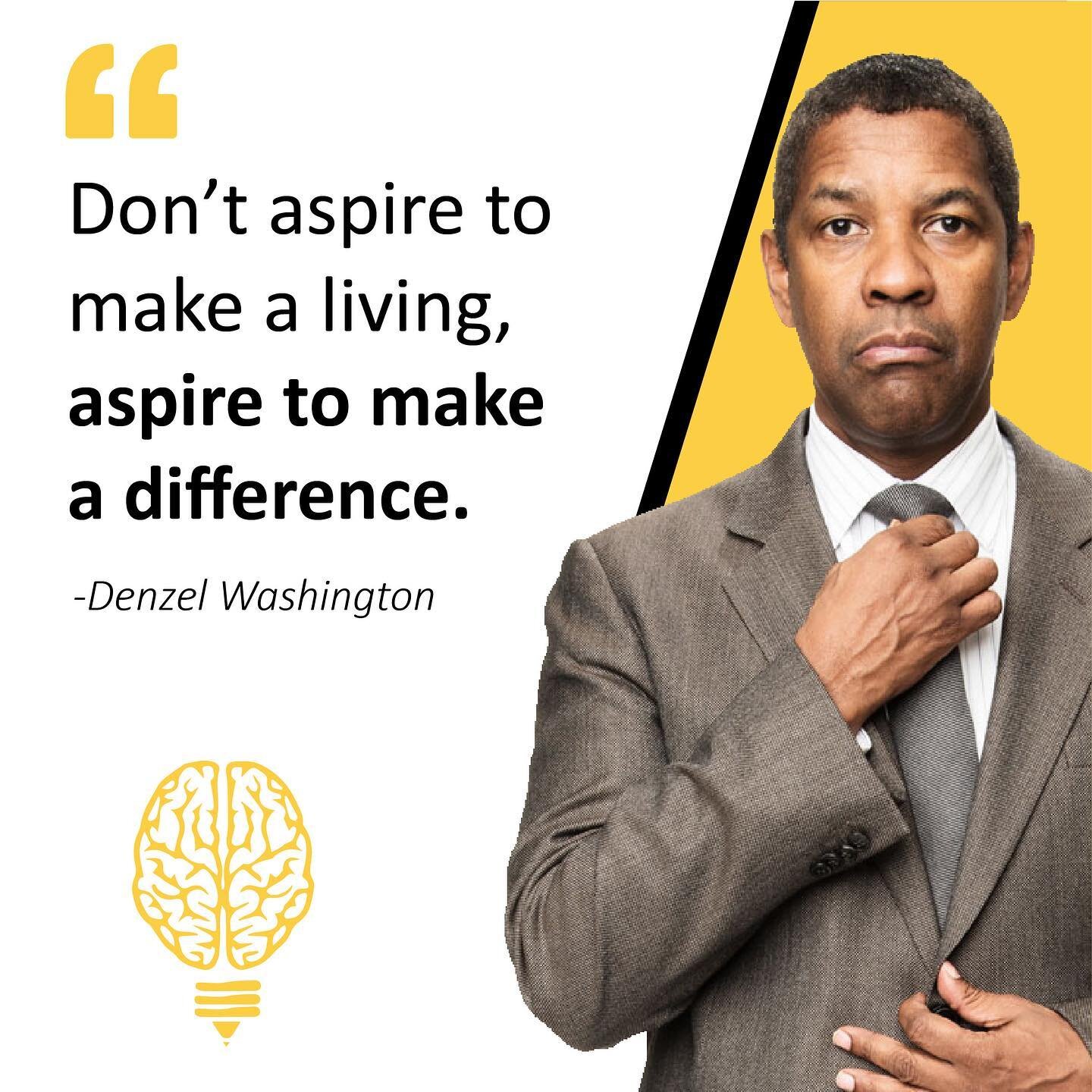 “

Don’t aspire to make a living, aspire to make a difference.

-Denzel Washington